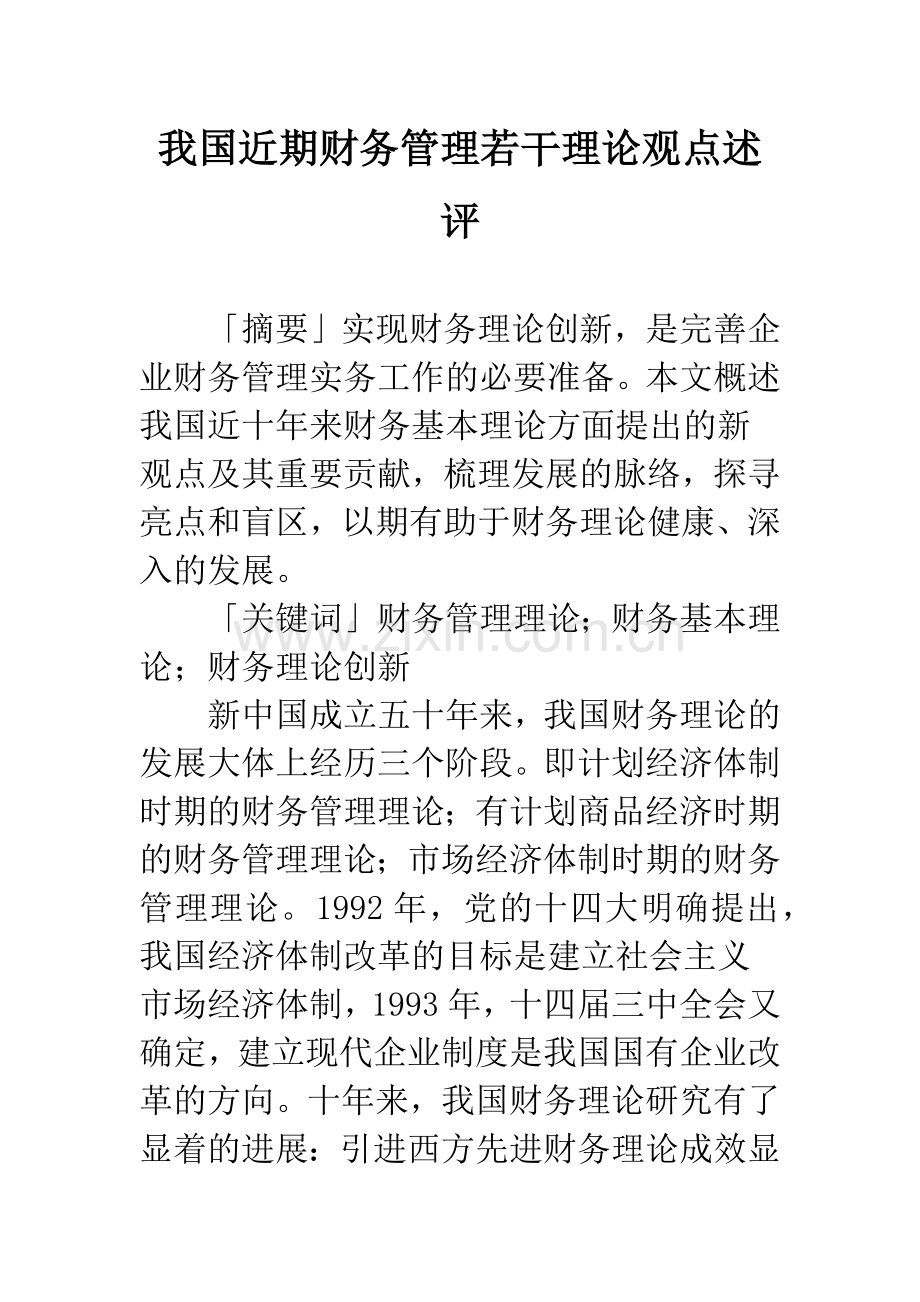 我国近期财务管理若干理论观点述评

「摘要」实现财务理论创新，是完善企业财务管理实务工作的必要准备。本文概述我国近十年来财务基本理论方面提出的新观点及其重要贡献，梳理发展的脉络，探寻亮点和盲区，以期有助于财务理论健康、深入的发展。

「关键词」财务管理理论；财务基本理论；财务理论创新

新中国成立五十年来，我国财务理论的发展大体上经历三个阶段。即计划经济体制时期的财务管理理论；有计划商品经济时期的财务管理理论；市场经济体制时期的财务管理理论。1992年，党的十四大明确提出，我国经济体制改革的目标是建立社会主义市场经济体制，1993年，十四届三中全会又确定，建立现代企业制度是我国国有企业改革的方向。十年来，我国财务理论研究有了显着的进展：引进西方先进财务理论成效显

www.zixin.com.cn